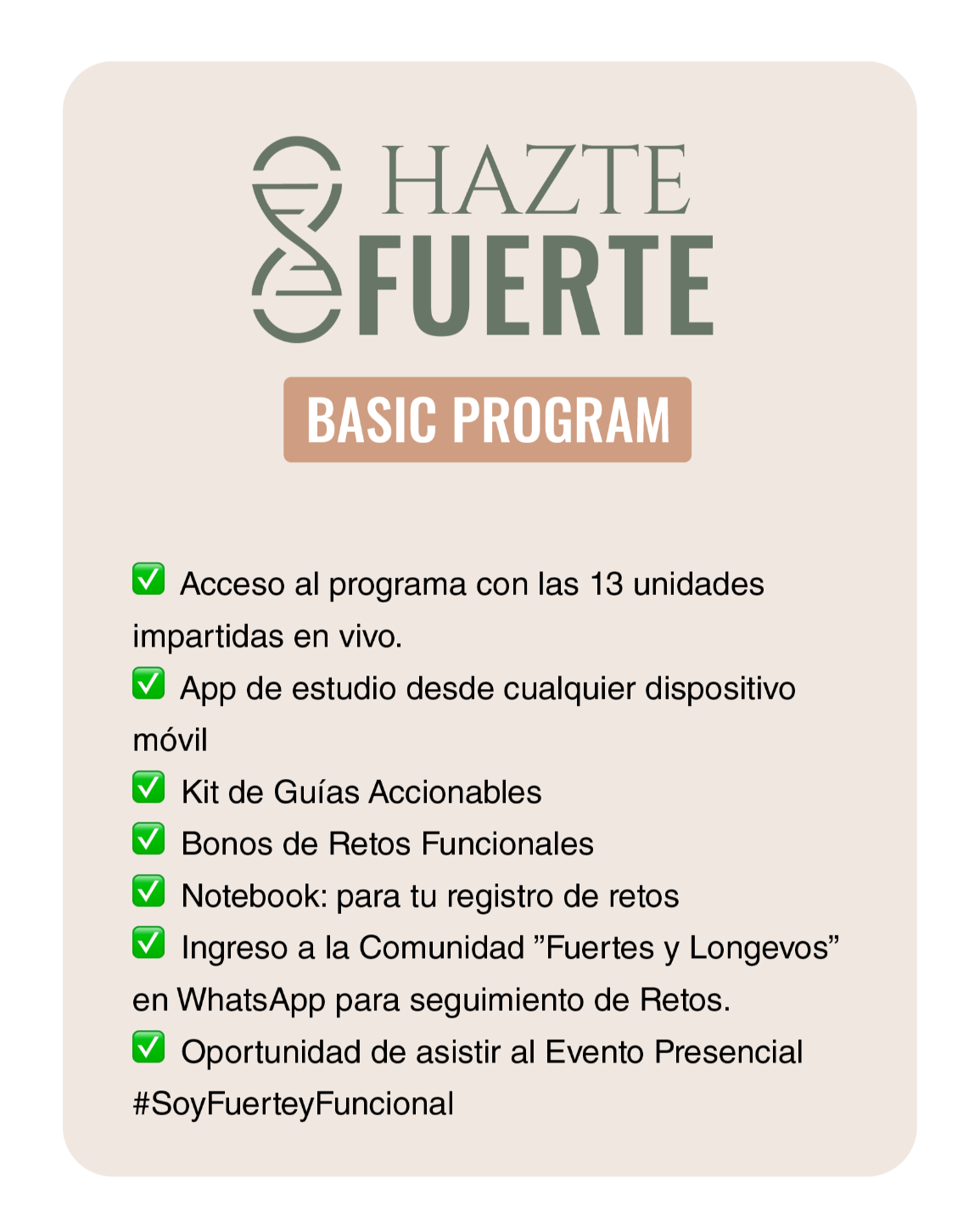 HAZTE
FUERTE

BASIC PROGRAM

✅ Acceso al programa con las 13 unidades impartidas en vivo.
✅ App de estudio desde cualquier dispositivo móvil
✅ Kit de Guías Accionables
✅ Bonos de Retos Funcionales
✅ Notebook: para tu registro de retos
✅ Ingreso a la Comunidad ”Fuertes y Longevos” en WhatsApp para seguimiento de Retos.
✅ Oportunidad de asistir al Evento Presencial #SoyFuerteyFuncional